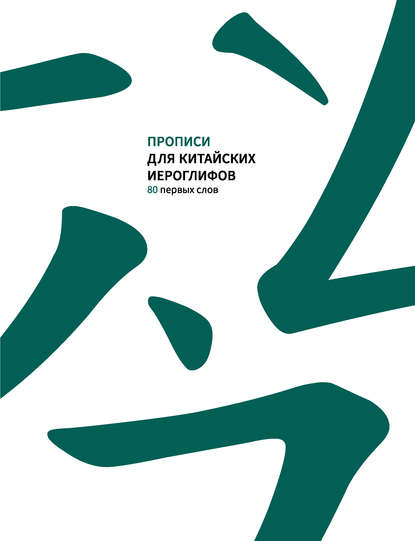 ПРОПИСИ
ДЛЯ КИТАЙСКИХ ИЕРОГЛИФОВ
80 первых слов